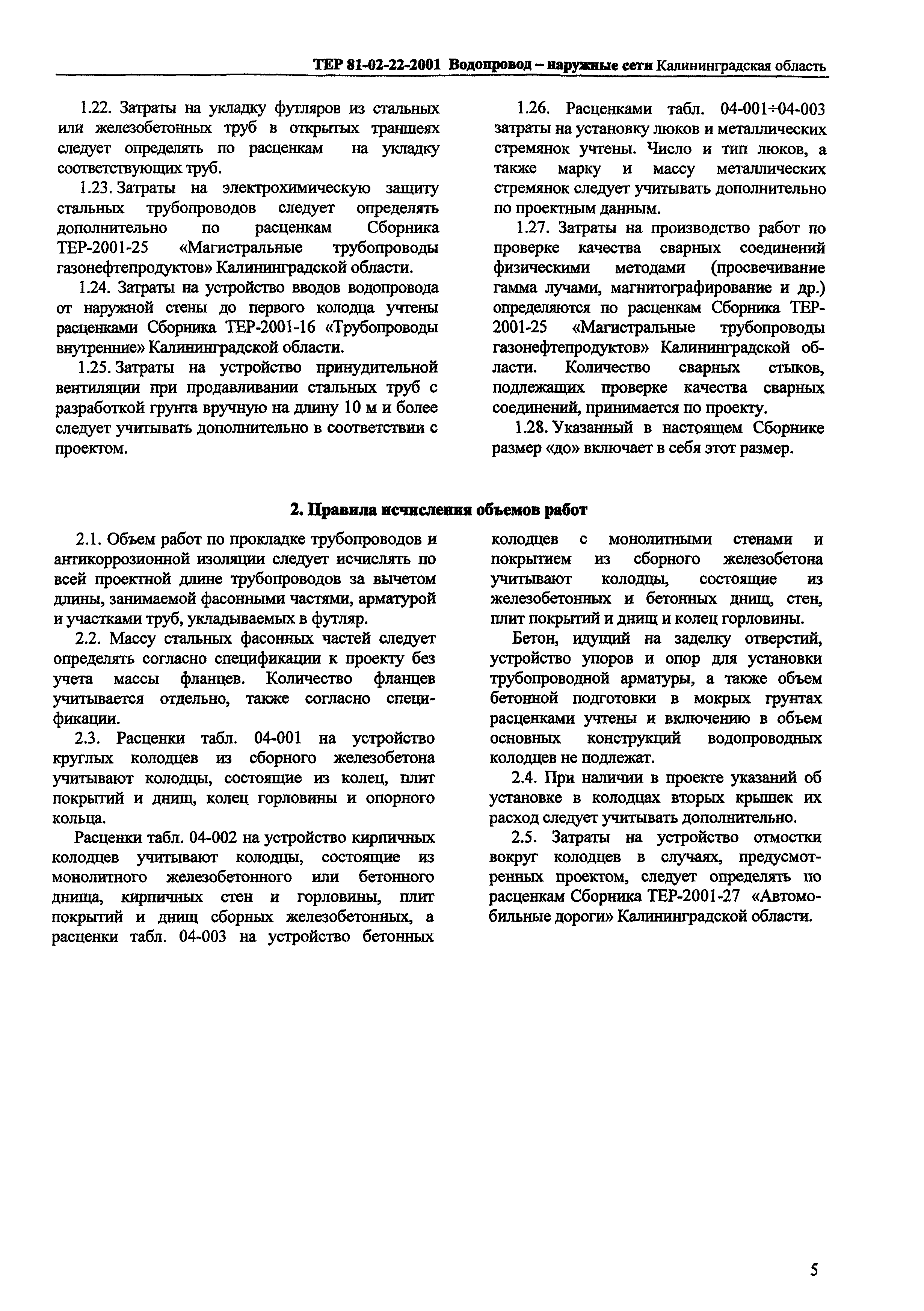 ТЕР 81-02-22-2001 Водопровод – наружные сети Калининградская область

1.22. Затраты на укладку футляров из стальных или железобетонных труб в открытых траншеях следует определять по расценкам на укладку соответствующих труб.

1.23. Затраты на электрохимическую защиту стальных трубопроводов следует определять дополнительно по расценкам Сборника ТЕР-2001-25 «Магистральные трубопроводы газонефтепродуктов» Калининградской области.

1.24. Затраты на устройство вводов водопровода от наружной стены до первого колодца учтены расценками Сборника ТЕР-2001-16 «Трубопроводы внутренние» Калининградской области.

1.25. Затраты на устройство принудительной вентиляции при продавливании стальных труб с разработкой грунта вручную на длину 10 м и более следует учитывать дополнительно в соответствии с проектом.

1.26. Расценками табл. 04-001÷04-003 затраты на установку люков и металлических стремянок учтены. Число и тип люков, а также марку и массу металлических стремянок следует учитывать дополнительно по проектным данным.

1.27. Затраты на производство работ по проверке качества сварных соединений физическими методами (просвечивание гамма лучами, магнитографирование и др.) определяются по расценкам Сборника ТЕР-2001-25 «Магистральные трубопроводы газонефтепродуктов» Калининградской области. Количество сварных стыков, подлежащих проверке качества сварных соединений, принимается по проекту.

1.28. Указанный в настоящем Сборнике размер «до» включает в себя этот размер.

2. Правила исчисления объемов работ

2.1. Объем работ по прокладке трубопроводов и антикоррозионной изоляции следует исчислять по всей проектной длине трубопроводов за вычетом длины, занимаемой фасонными частями, арматурой и участками труб, укладываемых в футляр.

2.2. Массу стальных фасонных частей следует определять согласно спецификации к проекту без учета массы фланцев. Количество фланцев учитывается отдельно, также согласно спецификации.

2.3. Расценки табл. 04-001 на устройство круглых колодцев из сборного железобетона учитывают колодцы, состоящие из колец, плит покрытий и днищ, колец горловины и опорного кольца.

Расценки табл. 04-002 на устройство кирпичных колодцев учитывают колодцы, состоящие из монолитного железобетонного или бетонного днища, кирпичных стен и горловины, плит покрытий и днищ сборных железобетонных, а расценки табл. 04-003 на устройство бетонных колодцев с монолитными стенами и покрытием из сборного железобетона учитывают колодцы, состоящие из железобетонных и бетонных днищ, стен, плит покрытий и днищ и колец горловины.

Бетон, идущий на заделку отверстий, устройство упоров и опор для установки трубопроводной арматуры, а также объем бетонной подготовки в мокрых грунтах расценками учтены и включению в объем основных конструкций водопроводных колодцев не подлежат.

2.4. При наличии в проекте указаний об установке в колодцах вторых крышек их расход следует учитывать дополнительно.

2.5. Затраты на устройство отмостки вокруг колодцев в случаях, предусмотренных проектом, следует определять по расценкам Сборника ТЕР-2001-27 «Автомобильные дороги» Калининградской области.

5